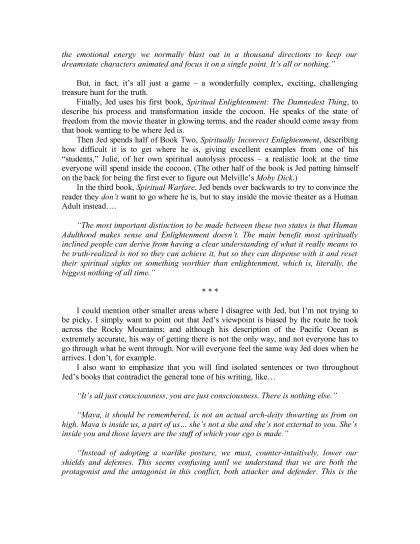 the emotional energy we normally blast out in a thousand directions to keep our dreamstate characters animated and focus it on a single point. It's all or nothing."

But, in fact, it's all just a game – a wonderfully complex, exciting, challenging treasure hunt for the truth.

Finally, Jed uses his first book, Spiritual Enlightenment: The Damnedest Thing, to describe his process and transformation inside the cocoon. He speaks of the state of freedom from the movie theater in glowing terms, and the reader should come away from that book wanting to be where Jed is.

Then Jed spends half of Book Two, Spiritually Incorrect Enlightenment, describing how difficult it is to get where he is, giving excellent examples from one of his "students," Julie, of her own spiritual autolysis process – a realistic look at the time everyone will spend inside the cocoon. (The other half of the book is Jed patting himself on the back for being the first ever to figure out Melville's Moby Dick.)

In the third book, Spiritual Warfare, Jed bends over backwards to try to convince the reader they don't want to go where he is, but to stay inside the movie theater as a Human Adult instead….

"The most important distinction to be made between these two states is that Human Adulthood makes sense and Enlightenment doesn't. The main benefit most spiritually inclined people can derive from having a clear understanding of what it really means to be truth-realized is not so they can achieve it, but so they can dispense with it and reset their spiritual sights on something worthier than enlightenment, which is, literally, the biggest nothing of all time."

* * *

I could mention other smaller areas where I disagree with Jed, but I'm not trying to be picky. I simply want to point out that Jed's viewpoint is biased by the route he took across the Rocky Mountains; and although his description of the Pacific Ocean is extremely accurate, his way of getting there is not the only way, and not everyone has to go through what he went through. Nor will everyone feel the same way Jed does when he arrives. I don't, for example.

I also want to emphasize that you will find isolated sentences or two throughout Jed's books that contradict the general tone of his writing, like…

"It's all just consciousness, you are just consciousness. There is nothing else."

"Maya, it should be remembered, is not an actual arch-deity thwarting us from on high. Maya is inside us, a part of us… she's not a she and she's not external to you. She's inside you and those layers are the stuff of which your ego is made."

"Instead of adopting a warlike posture, we must, counter-intuitively, lower our shields and defenses. This seems confusing until we understand that we are both the protagonist and the antagonist in this conflict, both attacker and defender. This is the